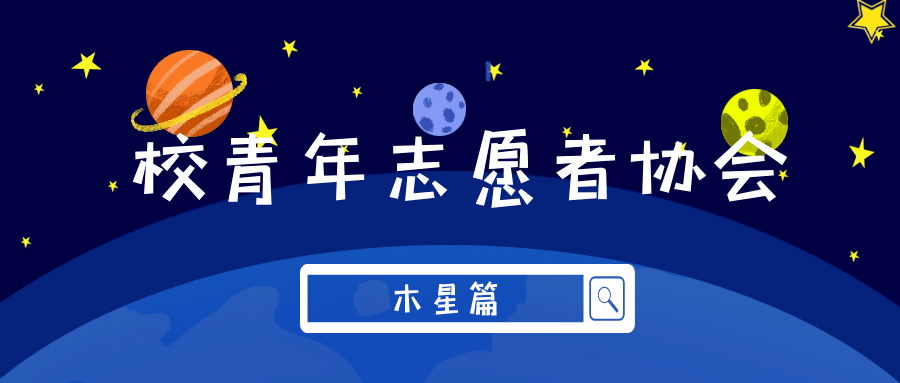 校青年志愿者协会

木星篇